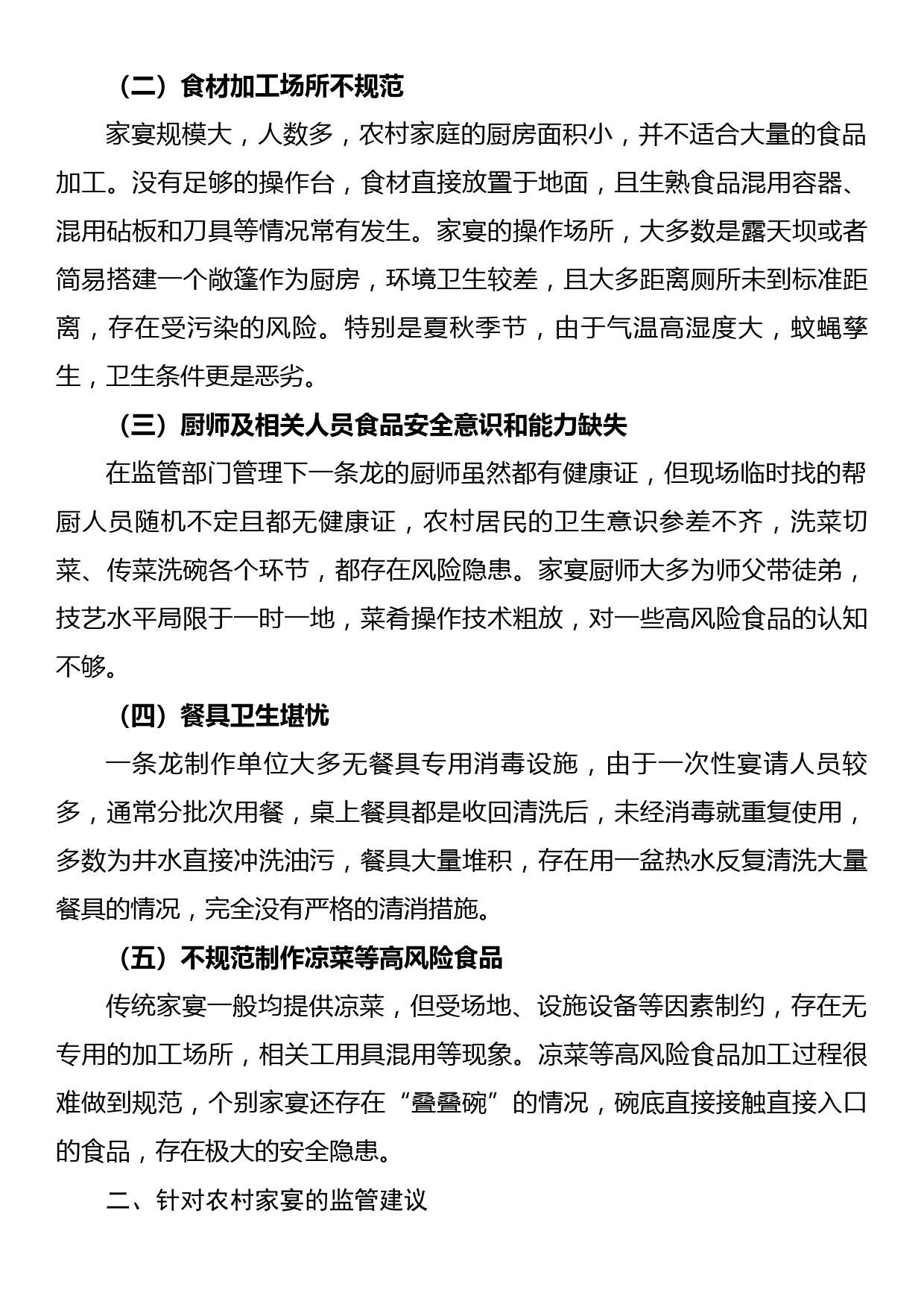 （二）食材加工场所不规范

家宴规模大，人数多，农村家庭的厨房面积小，并不适合大量的食品加工。没有足够的操作台，食材直接放置于地面，且生熟食品混用容器、混用砧板和刀具等情况常有发生。家宴的操作场所，大多数是露天坝或者简易搭建一个敞篷作为厨房，环境卫生较差，且大多距离厕所未到标准距离，存在受污染的风险。特别是夏秋季节，由于气温高湿度大，蚊蝇孳生，卫生条件更是恶劣。

（三）厨师及相关人员食品安全意识和能力缺失

在监管部门管理下一条龙的厨师虽然都有健康证，但现场临时找的帮厨人员随机不定且都无健康证，农村居民的卫生意识参差不齐，洗菜切菜、传菜洗碗各个环节，都存在风险隐患。家宴厨师大多为师父带徒弟，技艺水平局限于一时一地，菜肴操作技术粗放，对一些高风险食品的认知不够。

（四）餐具卫生堪忧

一条龙制作单位大多无餐具专用消毒设施，由于一次性宴请人员较多，通常分批次用餐，桌上餐具都是收回清洗后，未经消毒就重复使用，多数为井水直接冲洗油污，餐具大量堆积，存在用一盆热水反复清洗大量餐具的情况，完全没有严格的清消措施。

（五）不规范制作凉菜等高风险食品

传统家宴一般均提供凉菜，但受场地、设施设备等因素制约，存在无专用的加工场所，相关工用具混用等现象。凉菜等高风险食品加工过程很难做到规范，个别家宴还存在“叠叠碗”的情况，碗底直接接触直接入口的食品，存在极大的安全隐患。

二、针对农村家宴的监管建议